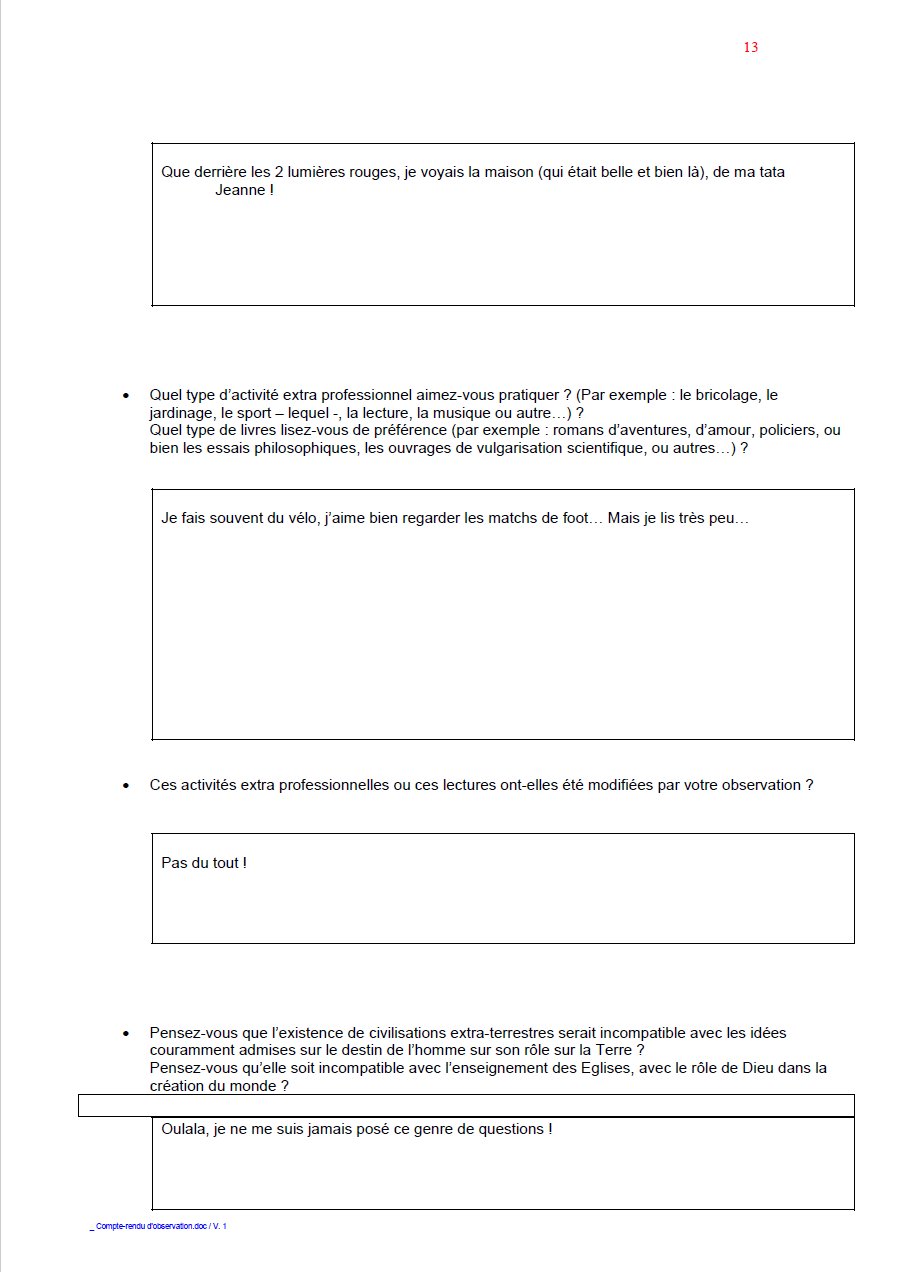 13

Que derrière les 2 lumières rouges, je voyais la maison (qui était belle et bien là), de ma tata Jeanne !

• Quel type d'activité extra professionnel aimez-vous pratiquer ? (Par exemple : le bricolage, le jardinage, le sport – lequel -, la lecture, la musique ou autre…) ?
Quel type de livres lisez-vous de préférence (par exemple : romans d'aventures, d'amour, policiers, ou bien les essais philosophiques, les ouvrages de vulgarisation scientifique, ou autres…) ?

Je fais souvent du vélo, j'aime bien regarder les matchs de foot… Mais je lis très peu…

• Ces activités extra professionnelles ou ces lectures ont-elles été modifiées par votre observation ?

Pas du tout !

• Pensez-vous que l'existence de civilisations extra-terrestres serait incompatible avec les idées couramment admises sur le destin de l'homme sur son rôle sur la Terre ?
Pensez-vous qu'elle soit incompatible avec l'enseignement des Eglises, avec le rôle de Dieu dans la création du monde ?

Oulala, je ne me suis jamais posé ce genre de questions !

_ Compte-rendu d'observation.doc / V. 1